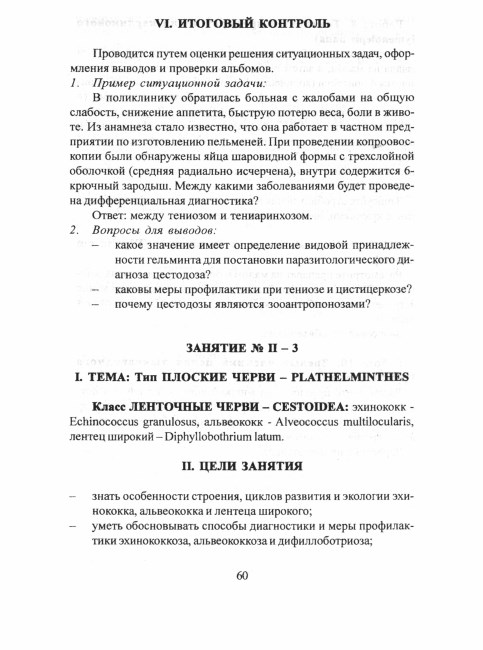 VI. ИТОГОВЫЙ КОНТРОЛЬ

Проводится путем оценки решения ситуационных задач, оформления выводов и проверки альбомов.

1. Пример ситуационной задачи:

В поликлинику обратилась больная с жалобами на общую слабость, снижение аппетита, быструю потерю веса, боли в животе. Из анамнеза стало известно, что она работает в частном предприятии по изготовлению пельменей. При проведении копроовоскопии были обнаружены яйца шаровидной формы с трехслойной оболочкой (средняя радиально исчерчена), внутри содержится 6-крючный зародыш. Между какими заболеваниями будет проведена дифференциальная диагностика?

Ответ: между тениозом и тениаринхозом.

2. Вопросы для выводов:

– какое значение имеет определение видовой принадлежности гельминта для постановки паразитологического диагноза цестодоза?

– каковы меры профилактики при тениозе и цистицеркозе?

– почему цестодозы являются зооантропонозами?

ЗАНЯТИЕ № II – 3

I. ТЕМА: Тип ПЛОСКИЕ ЧЕРВИ – PLATHELMINTHES

Класс ЛЕНТОЧНЫЕ ЧЕРВИ – CESTOIDEA: эхинококк - Echinococcus granulosus, альвеококк - Alveococcus multilocularis, лентец широкий – Diphyllobothrium latum.

II. ЦЕЛИ ЗАНЯТИЯ

– знать особенности строения, циклов развития и экологии эхинококка, альвеококка и лентеца широкого;

– уметь обосновывать способы диагностики и меры профилактики эхинококкоза, альвеококкоза и дифиллоботриоза;

60